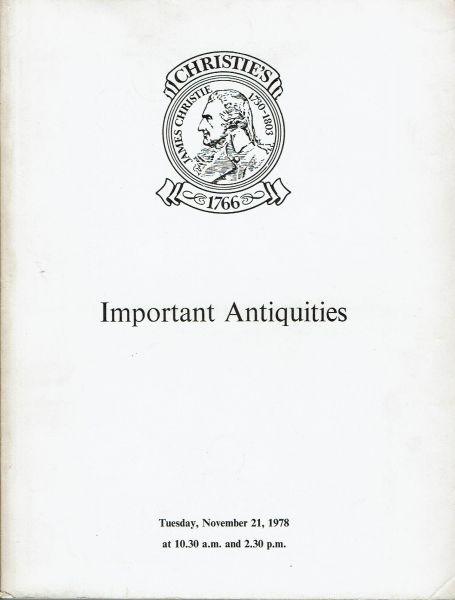 CHRISTIE'S
JAMES CHRISTIE 1730-1803
1766

Important Antiquities

Tuesday, November 21, 1978
at 10.30 a.m. and 2.30 p.m.